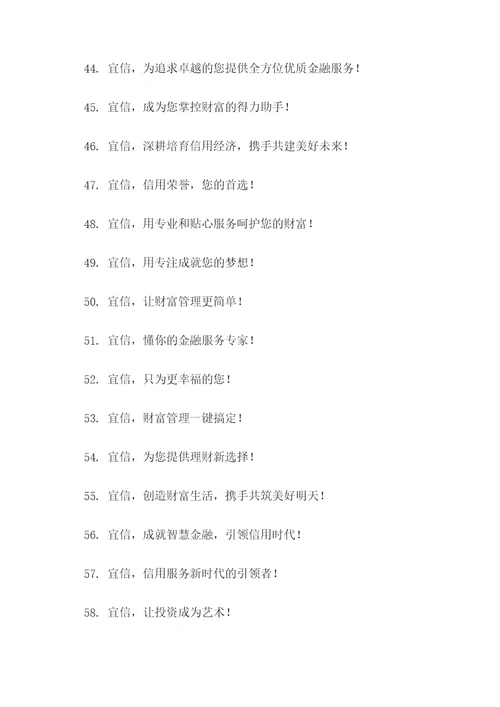 44. 宜信，为追求卓越的您提供全方位优质金融服务！

45. 宜信，成为您掌控财富的得力助手！

46. 宜信，深耕培育信用经济，携手共建美好未来！

47. 宜信，信用荣誉，您的首选！

48. 宜信，用专业和贴心服务呵护您的财富！

49. 宜信，用专注成就您的梦想！

50. 宜信，让财富管理更简单！

51. 宜信，懂你的金融服务专家！

52. 宜信，只为更幸福的您！

53. 宜信，财富管理一键搞定！

54. 宜信，为您提供理财新选择！

55. 宜信，创造财富生活，携手共筑美好明天！

56. 宜信，成就智慧金融，引领信用时代！

57. 宜信，信用服务新时代的引领者！

58. 宜信，让投资成为艺术！